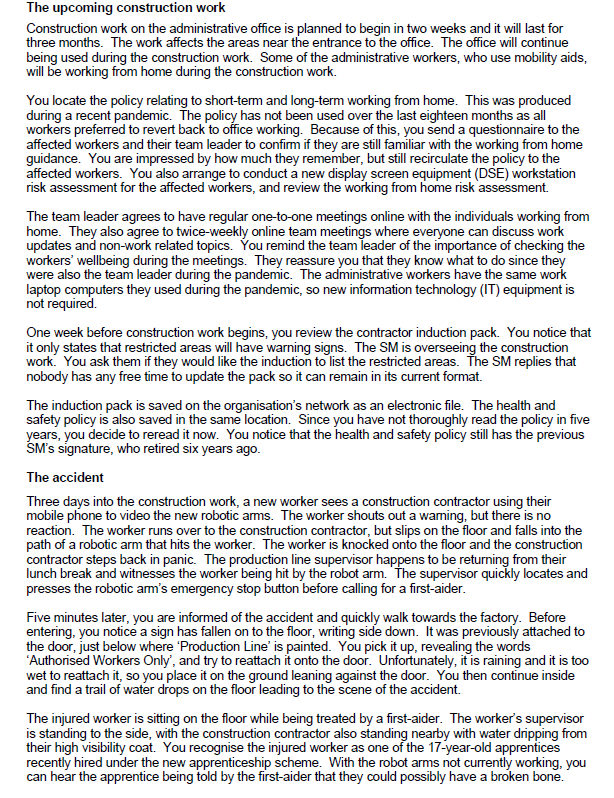 **The upcoming construction work**

Construction work on the administrative office is planned to begin in two weeks and it will last for three months. The work affects the areas near the entrance to the office. The office will continue being used during the construction work. Some of the administrative workers, who use mobility aids, will be working from home during the construction work.

You locate the policy relating to short-term and long-term working from home. This was produced during a recent pandemic. The policy has not been used over the last eighteen months as all workers preferred to revert back to office working. Because of this, you send a questionnaire to the affected workers and their team leader to confirm if they are still familiar with the working from home guidance. You are impressed by how much they remember, but still recirculate the policy to the affected workers. You also arrange to conduct a new display screen equipment (DSE) workstation risk assessment for the affected workers, and review the working from home risk assessment.

The team leader agrees to have regular one-to-one meetings online with the individuals working from home. They also agree to twice-weekly online team meetings where everyone can discuss work updates and non-work related topics. You remind the team leader of the importance of checking the workers' wellbeing during the meetings. They reassure you that they know what to do since they were also the team leader during the pandemic. The administrative workers have the same work laptop computers they used during the pandemic, so new information technology (IT) equipment is not required.

One week before construction work begins, you review the contractor induction pack. You notice that it only states that restricted areas will have warning signs. The SM is overseeing the construction work. You ask them if they would like the induction to list the restricted areas. The SM replies that nobody has any free time to update the pack so it can remain in its current format.

The induction pack is saved on the organisation's network as an electronic file. The health and safety policy is also saved in the same location. Since you have not thoroughly read the policy in five years, you decide to reread it now. You notice that the health and safety policy still has the previous SM's signature, who retired six years ago.

**The accident**

Three days into the construction work, a new worker sees a construction contractor using their mobile phone to video the new robotic arms. The worker shouts out a warning, but there is no reaction. The worker runs over to the construction contractor, but slips on the floor and falls into the path of a robotic arm that hits the worker. The worker is knocked onto the floor and the construction contractor steps back in panic. The production line supervisor happens to be returning from their lunch break and witnesses the worker being hit by the robot arm. The supervisor quickly locates and presses the robotic arm's emergency stop button before calling for a first-aider.

Five minutes later, you are informed of the accident and quickly walk towards the factory. Before entering, you notice a sign has fallen on to the floor, writing side down. It was previously attached to the door, just below where 'Production Line' is painted. You pick it up, revealing the words 'Authorised Workers Only', and try to reattach it onto the door. Unfortunately, it is raining and it is too wet to reattach it, so you place it on the ground leaning against the door. You then continue inside and find a trail of water drops on the floor leading to the scene of the accident.

The injured worker is sitting on the floor while being treated by a first-aider. The worker's supervisor is standing to the side, with the construction contractor also standing nearby with water dripping from their high visibility coat. You recognise the injured worker as one of the 17-year-old apprentices recently hired under the new apprenticeship scheme. With the robot arms not currently working, you can hear the apprentice being told by the first-aider that they could possibly have a broken bone.